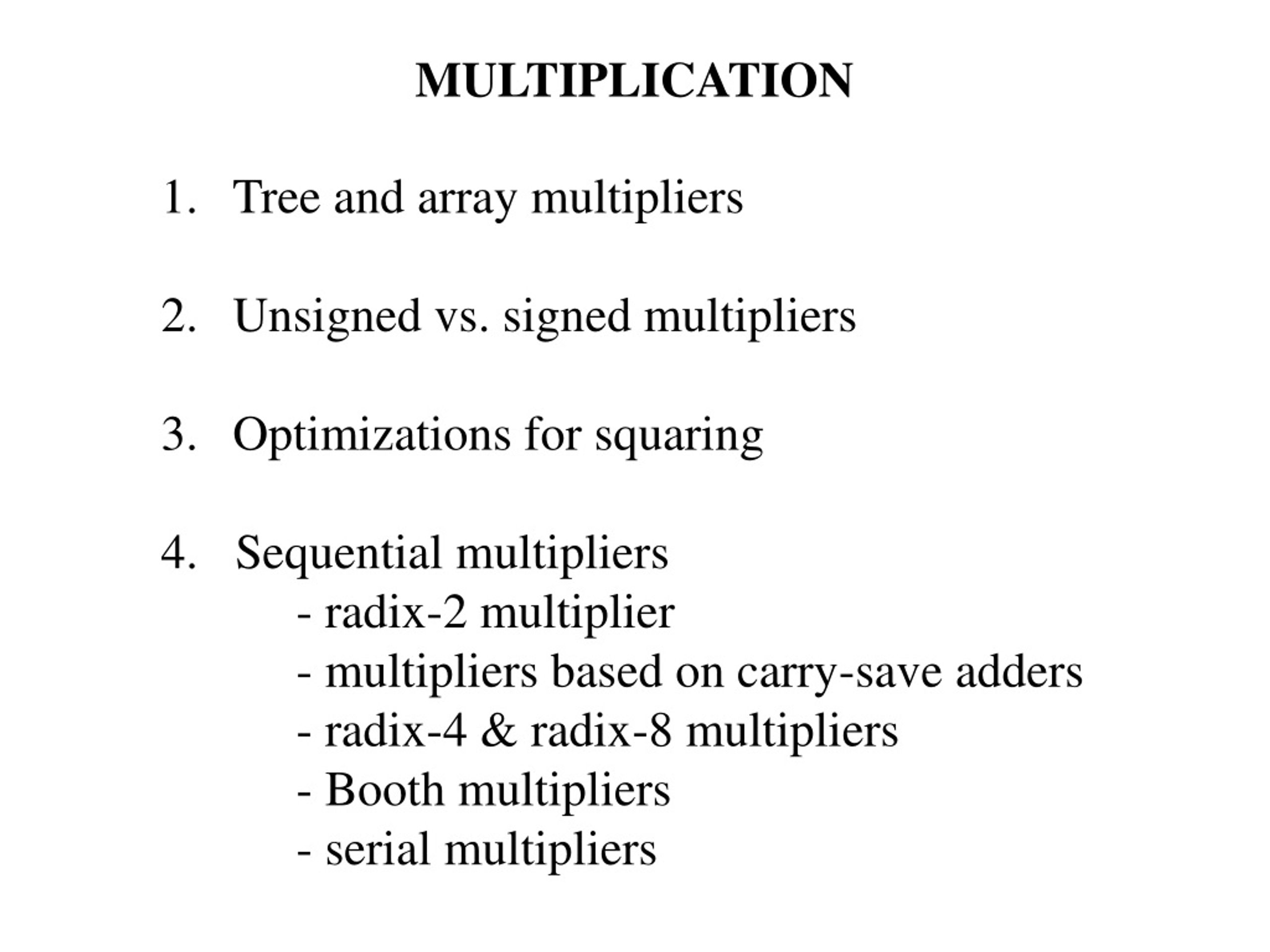 MULTIPLICATION

1. Tree and array multipliers

2. Unsigned vs. signed multipliers

3. Optimizations for squaring

4. Sequential multipliers
- radix-2 multiplier
- multipliers based on carry-save adders
- radix-4 & radix-8 multipliers
- Booth multipliers
- serial multipliers